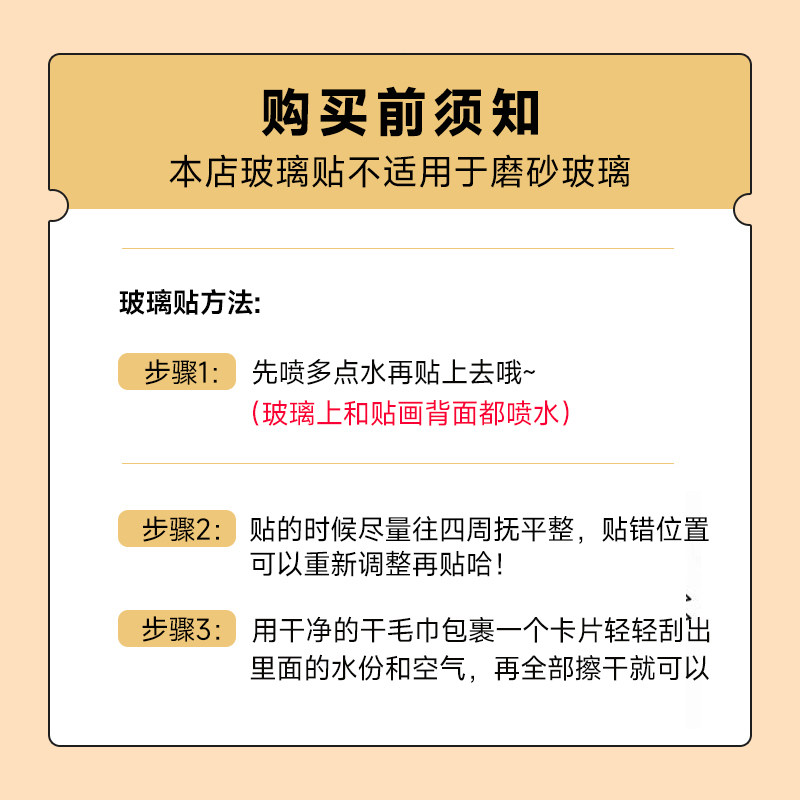 购买前须知
本店玻璃贴不适用于磨砂玻璃

玻璃贴方法:

步骤1: 先喷多点水再贴上去哦~
(玻璃上和贴画背面都喷水)

步骤2: 贴的时候尽量往四周抚平整，贴错位置可以重新调整再贴哈!

步骤3: 用干净的干毛巾包裹一个卡片轻轻刮出里面的水份和空气，再全部擦干就可以